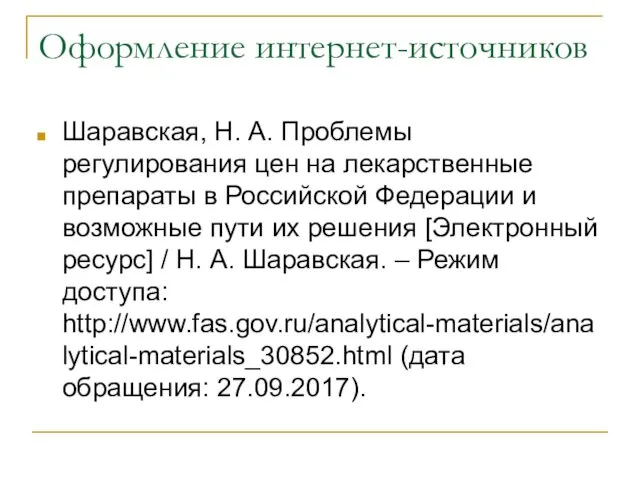 Оформление интернет-источников

Шаравская, Н. А. Проблемы регулирования цен на лекарственные препараты в Российской Федерации и возможные пути их решения [Электронный ресурс] / Н. А. Шаравская. – Режим доступа: http://www.fas.gov.ru/analytical-materials/analytical-materials_30852.html (дата обращения: 27.09.2017).